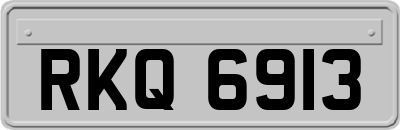 RKQ 6913